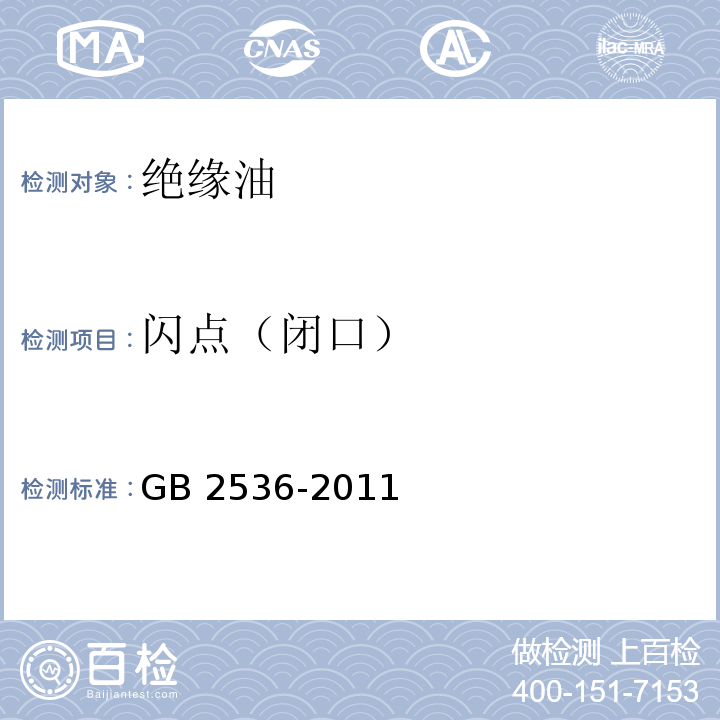 MA CNAS AL ilac-MRA

检测对象：绝缘油

检测项目：闪点（闭口）

检测标准：GB 2536-2011

百检
Baijiantest.com

做检测 上百检
400-151-7153